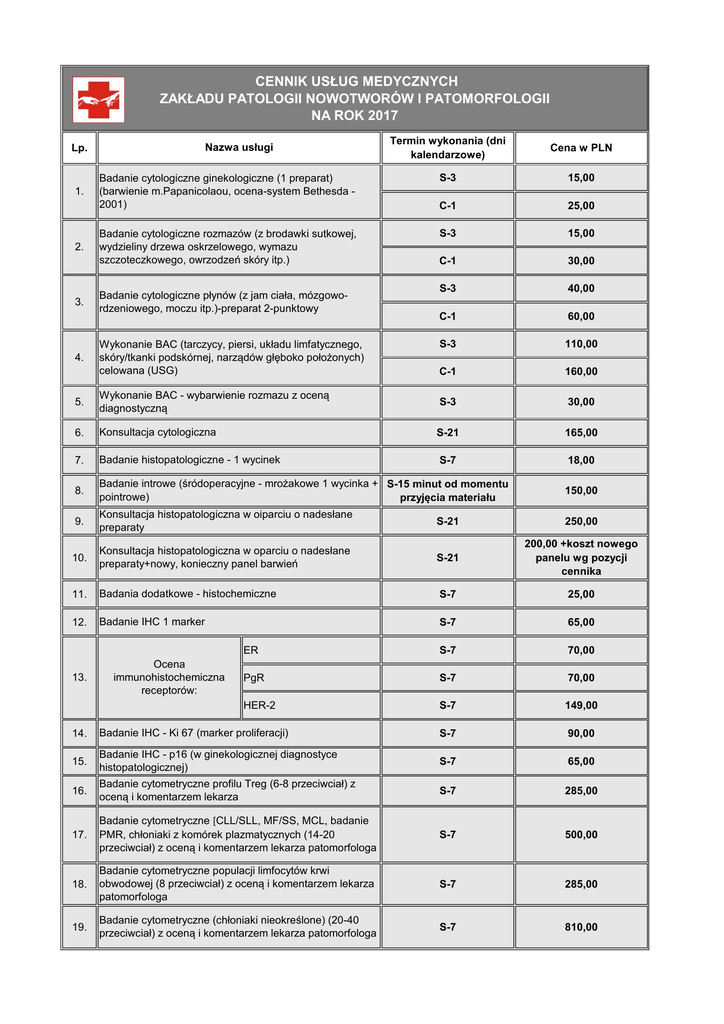 CENNIK USŁUG MEDYCZNYCH
ZAKŁADU PATOLOGII NOWOTWORÓW I PATOMORFOLOGII
NA ROK 2017

| Lp. | Nazwa usługi | | Termin wykonania (dni kalendarzowe) | Cena w PLN |
|---|---|---|---|---|
| 1. | Badanie cytologiczne ginekologiczne (1 preparat) (barwienie m.Papanicolaou, ocena-system Bethesda - 2001) | | S-3 | 15,00 |
| | | | C-1 | 25,00 |
| 2. | Badanie cytologiczne rozmazów (z brodawki sutkowej, wydzieliny drzewa oskrzelowego, wymazu szczoteczkowego, owrzodzeń skóry itp.) | | S-3 | 15,00 |
| | | | C-1 | 30,00 |
| 3. | Badanie cytologiczne płynów (z jam ciała, mózgowo-rdzeniowego, moczu itp.)-preparat 2-punktowy | | S-3 | 40,00 |
| | | | C-1 | 60,00 |
| 4. | Wykonanie BAC (tarczycy, piersi, układu limfatycznego, skóry/tkanki podskórnej, narządów głęboko położonych) celowana (USG) | | S-3 | 110,00 |
| | | | C-1 | 160,00 |
| 5. | Wykonanie BAC - wybarwienie rozmazu z oceną diagnostyczną | | S-3 | 30,00 |
| 6. | Konsultacja cytologiczna | | S-21 | 165,00 |
| 7. | Badanie histopatologiczne - 1 wycinek | | S-7 | 18,00 |
| 8. | Badanie introwe (śródoperacyjne - mrożakowe 1 wycinka + pointrowe) | | S-15 minut od momentu przyjęcia materiału | 150,00 |
| 9. | Konsultacja histopatologiczna w oiparciu o nadesłane preparaty | | S-21 | 250,00 |
| 10. | Konsultacja histopatologiczna w oparciu o nadesłane preparaty+nowy, konieczny panel barwień | | S-21 | 200,00 +koszt nowego panelu wg pozycji cennika |
| 11. | Badania dodatkowe - histochemiczne | | S-7 | 25,00 |
| 12. | Badanie IHC 1 marker | | S-7 | 65,00 |
| 13. | Ocena immunohistochemiczna receptorów: | ER | S-7 | 70,00 |
| | | PgR | S-7 | 70,00 |
| | | HER-2 | S-7 | 149,00 |
| 14. | Badanie IHC - Ki 67 (marker proliferacji) | | S-7 | 90,00 |
| 15. | Badanie IHC - p16 (w ginekologicznej diagnostyce histopatologicznej) | | S-7 | 65,00 |
| 16. | Badanie cytometryczne profilu Treg (6-8 przeciwciał) z oceną i komentarzem lekarza | | S-7 | 285,00 |
| 17. | Badanie cytometryczne [CLL/SLL, MF/SS, MCL, badanie PMR, chłoniaki z komórek plazmatycznych (14-20 przeciwciał) z oceną i komentarzem lekarza patomorfologa | | S-7 | 500,00 |
| 18. | Badanie cytometryczne populacji limfocytów krwi obwodowej (8 przeciwciał) z oceną i komentarzem lekarza patomorfologa | | S-7 | 285,00 |
| 19. | Badanie cytometryczne (chłoniaki nieokreślone) (20-40 przeciwciał) z oceną i komentarzem lekarza patomorfologa | | S-7 | 810,00 |